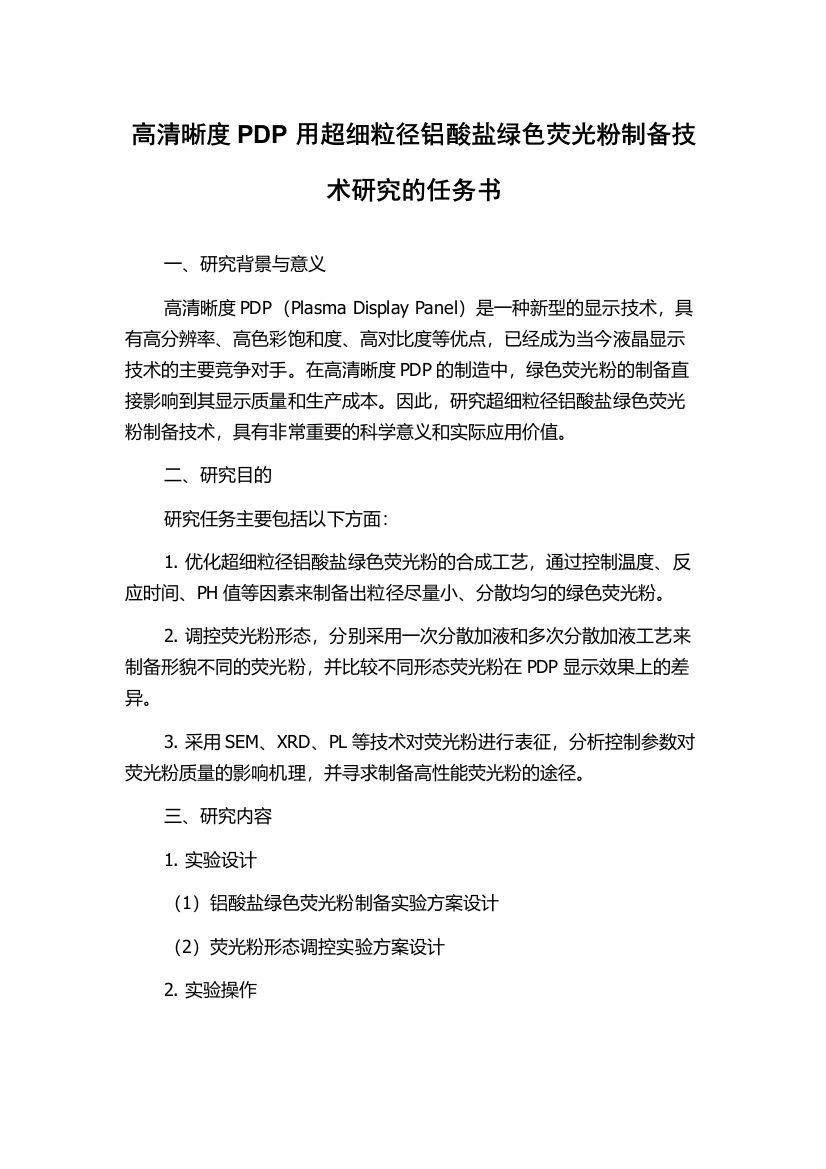 高清晰度 PDP 用超细粒径铝酸盐绿色荧光粉制备技术研究的任务书

一、研究背景与意义

高清晰度 PDP（Plasma Display Panel）是一种新型的显示技术，具有高分辨率、高色彩饱和度、高对比度等优点，已经成为当今液晶显示技术的主要竞争对手。在高清晰度 PDP 的制造中，绿色荧光粉的制备直接影响到其显示质量和生产成本。因此，研究超细粒径铝酸盐绿色荧光粉制备技术，具有非常重要的科学意义和实际应用价值。

二、研究目的

研究任务主要包括以下方面：

1. 优化超细粒径铝酸盐绿色荧光粉的合成工艺，通过控制温度、反应时间、PH 值等因素来制备出粒径尽量小、分散均匀的绿色荧光粉。

2. 调控荧光粉形态，分别采用一次分散加液和多次分散加液工艺来制备形貌不同的荧光粉，并比较不同形态荧光粉在 PDP 显示效果上的差异。

3. 采用 SEM、XRD、PL 等技术对荧光粉进行表征，分析控制参数对荧光粉质量的影响机理，并寻求制备高性能荧光粉的途径。

三、研究内容

1. 实验设计

（1）铝酸盐绿色荧光粉制备实验方案设计

（2）荧光粉形态调控实验方案设计

2. 实验操作